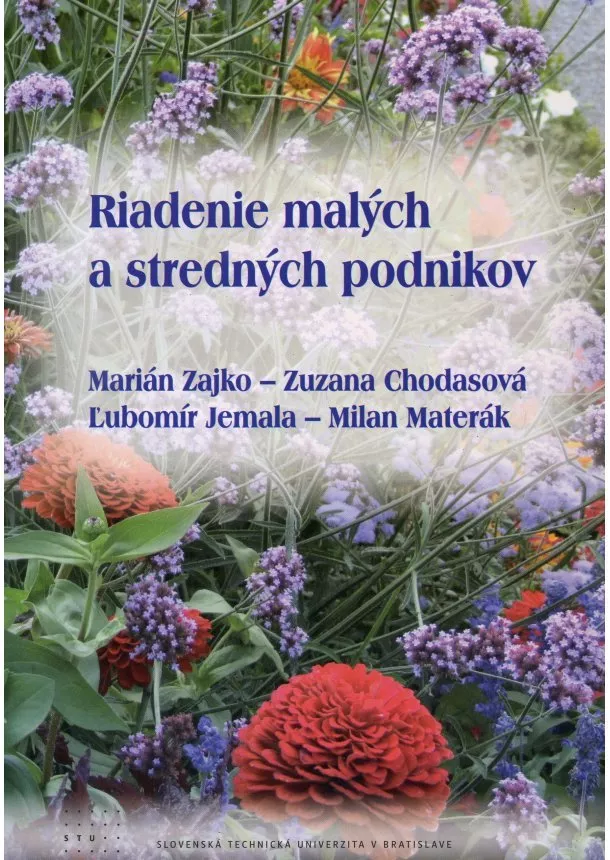 Riadenie malých a stredných podnikov

Marián Zajko – Zuzana Chodasová
Ľubomír Jemala – Milan Materák

STU

SLOVENSKÁ TECHNICKÁ UNIVERZITA V BRATISLAVE